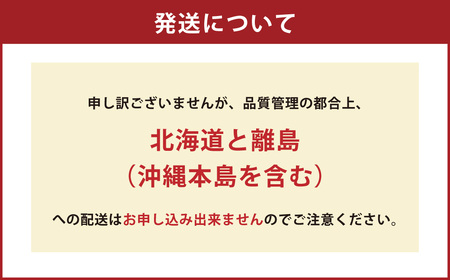 発送について

申し訳ございませんが、品質管理の都合上、

北海道と離島
（沖縄本島を含む）

への配送はお申し込み出来ませんのでご注意ください。